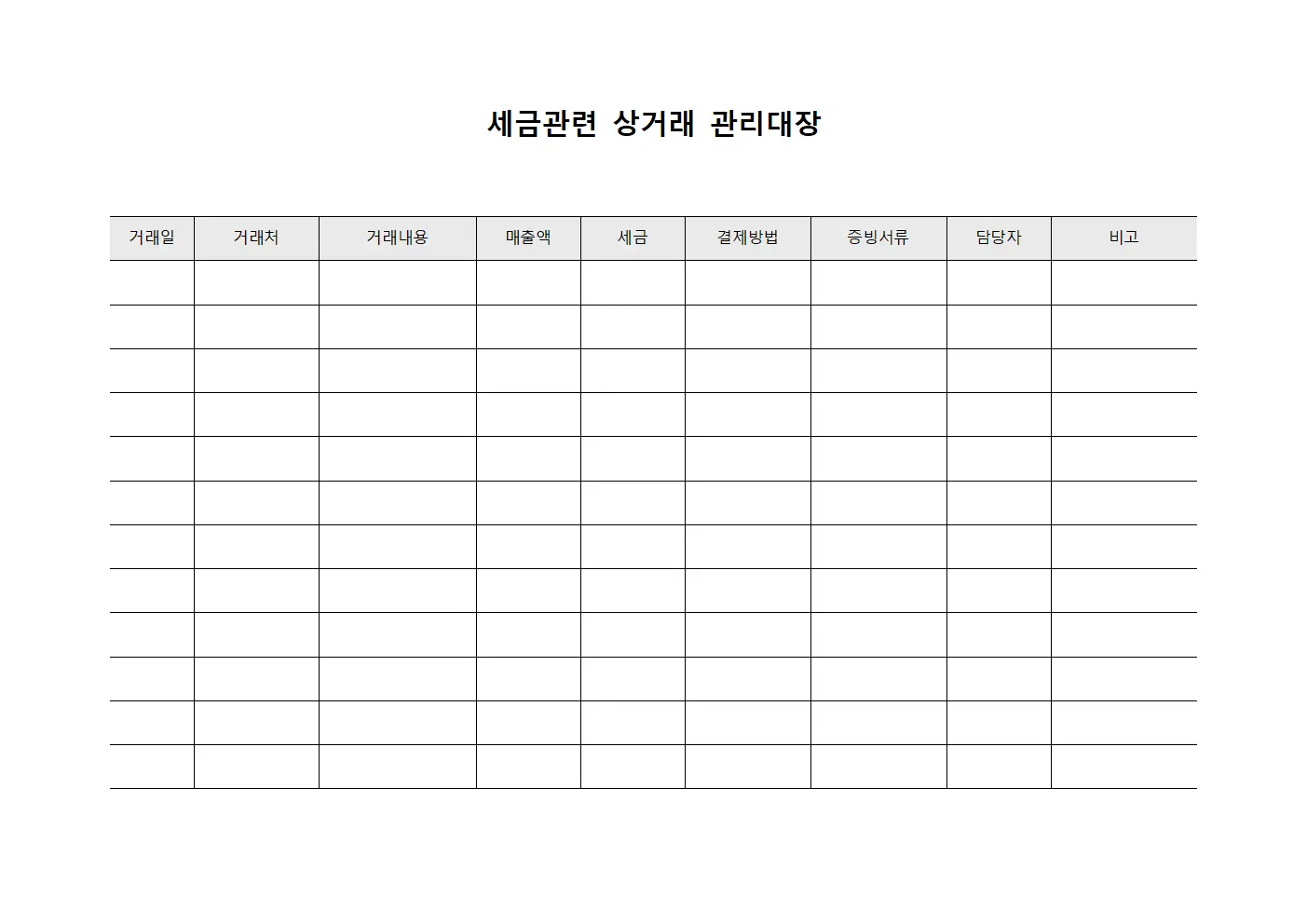 세금관련 상거래 관리대장

| 거래일 | 거래처 | 거래내용 | 매출액 | 세금 | 결제방법 | 증빙서류 | 담당자 | 비고 |
|---|---|---|---|---|---|---|---|---|
| | | | | | | | | |
| | | | | | | | | |
| | | | | | | | | |
| | | | | | | | | |
| | | | | | | | | |
| | | | | | | | | |
| | | | | | | | | |
| | | | | | | | | |
| | | | | | | | | |
| | | | | | | | | |
| | | | | | | | | |
| | | | | | | | | |